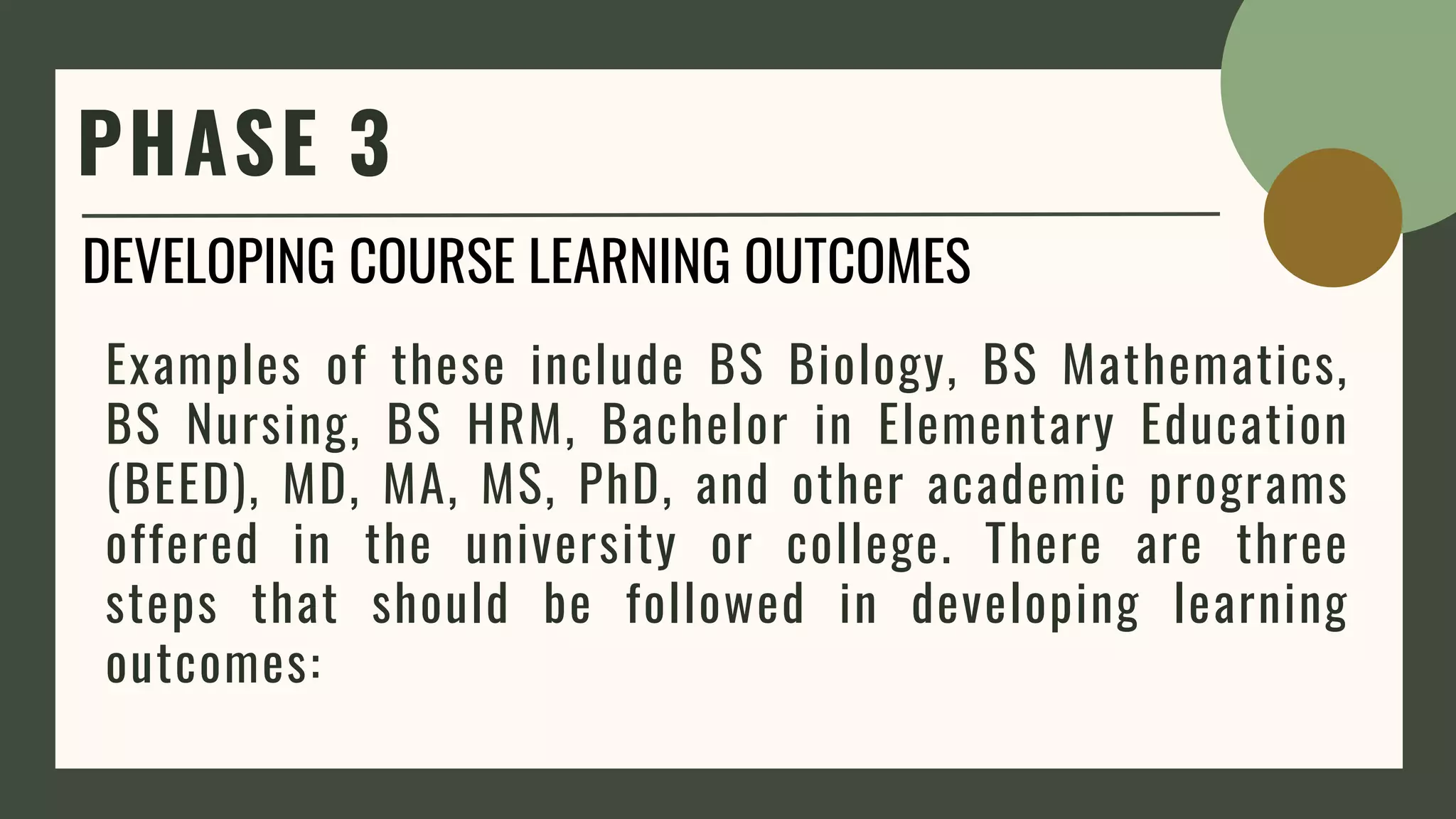 PHASE 3

DEVELOPING COURSE LEARNING OUTCOMES

Examples of these include BS Biology, BS Mathematics, BS Nursing, BS HRM, Bachelor in Elementary Education (BEED), MD, MA, MS, PhD, and other academic programs offered in the university or college. There are three steps that should be followed in developing learning outcomes: